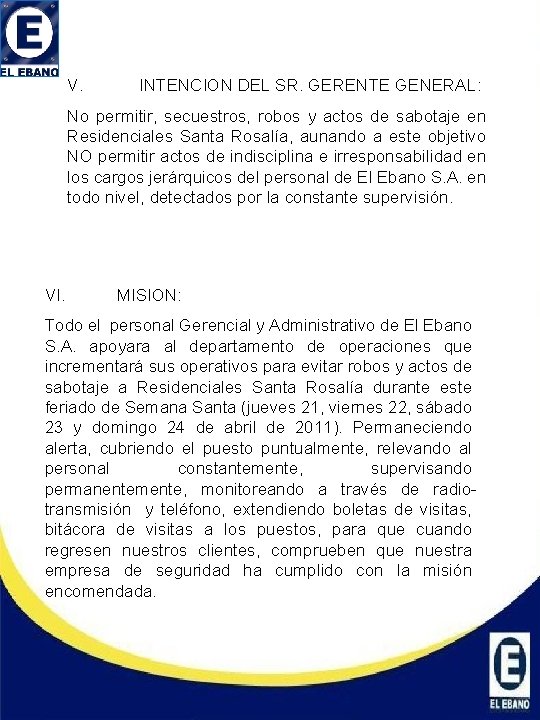 E
EL EBANO

V. INTENCION DEL SR. GERENTE GENERAL:

No permitir, secuestros, robos y actos de sabotaje en Residenciales Santa Rosalía, aunando a este objetivo NO permitir actos de indisciplina e irresponsabilidad en los cargos jerárquicos del personal de El Ebano S.A. en todo nivel, detectados por la constante supervisión.

VI. MISION:

Todo el personal Gerencial y Administrativo de El Ebano S.A. apoyara al departamento de operaciones que incrementará sus operativos para evitar robos y actos de sabotaje a Residenciales Santa Rosalía durante este feriado de Semana Santa (jueves 21, viernes 22, sábado 23 y domingo 24 de abril de 2011). Permaneciendo alerta, cubriendo el puesto puntualmente, relevando al personal constantemente, supervisando permanentemente, monitoreando a través de radio-transmisión y teléfono, extendiendo boletas de visitas, bitácora de visitas a los puestos, para que cuando regresen nuestros clientes, comprueben que nuestra empresa de seguridad ha cumplido con la misión encomendada.

E
EL EBANO